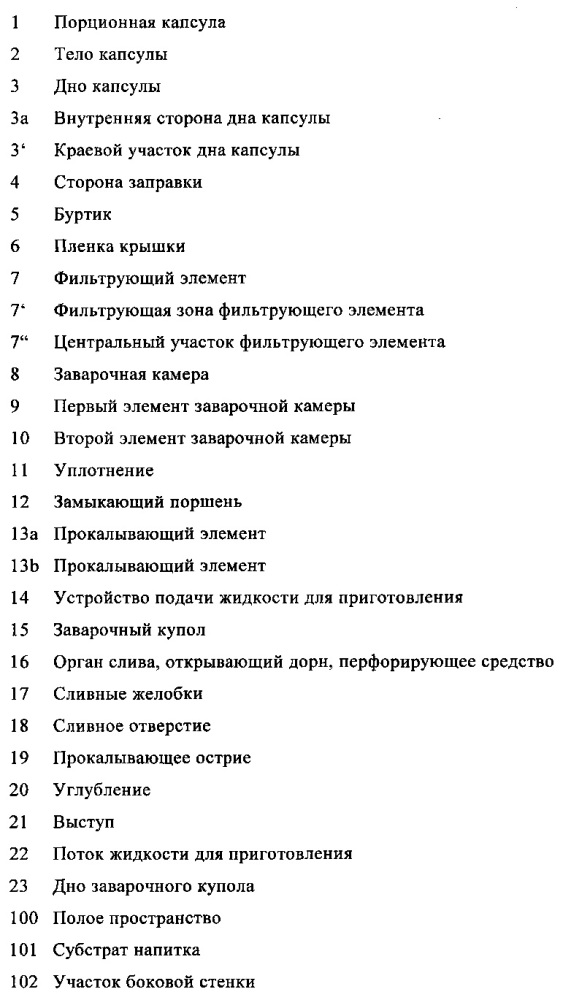 1 Порционная капсула

2 Тело капсулы

3 Дно капсулы

3a Внутренняя сторона дна капсулы

3‘ Краевой участок дна капсулы

4 Сторона заправки

5 Буртик

6 Пленка крышки

7 Фильтрующий элемент

7‘ Фильтрующая зона фильтрующего элемента

7“ Центральный участок фильтрующего элемента

8 Заварочная камера

9 Первый элемент заварочной камеры

10 Второй элемент заварочной камеры

11 Уплотнение

12 Замыкающий поршень

13a Прокалывающий элемент

13b Прокалывающий элемент

14 Устройство подачи жидкости для приготовления

15 Заварочный купол

16 Орган слива, открывающий дорн, перфорирующее средство

17 Сливные желобки

18 Сливное отверстие

19 Прокалывающее острие

20 Углубление

21 Выступ

22 Поток жидкости для приготовления

23 Дно заварочного купола

100 Полое пространство

101 Субстрат напитка

102 Участок боковой стенки